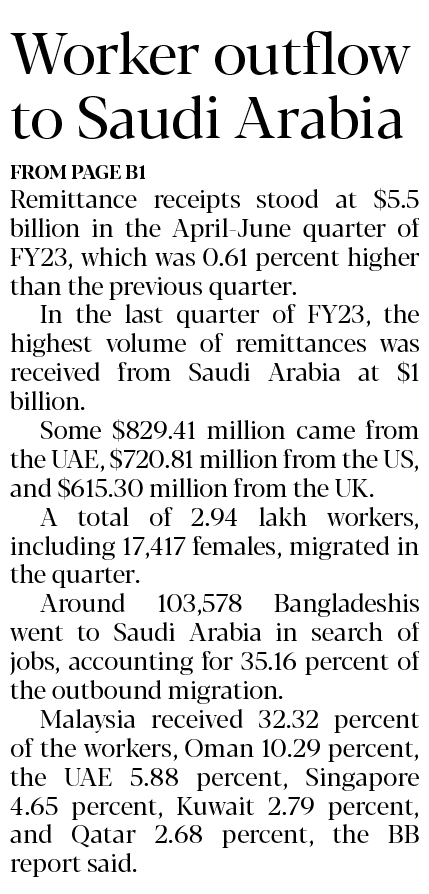 Worker outflow to Saudi Arabia

FROM PAGE B1

Remittance receipts stood at \$5.5 billion in the April-June quarter of FY23, which was 0.61 percent higher than the previous quarter.

In the last quarter of FY23, the highest volume of remittances was received from Saudi Arabia at \$1 billion.

Some \$829.41 million came from the UAE, \$720.81 million from the US, and \$615.30 million from the UK.

A total of 2.94 lakh workers, including 17,417 females, migrated in the quarter.

Around 103,578 Bangladeshis went to Saudi Arabia in search of jobs, accounting for 35.16 percent of the outbound migration.

Malaysia received 32.32 percent of the workers, Oman 10.29 percent, the UAE 5.88 percent, Singapore 4.65 percent, Kuwait 2.79 percent, and Qatar 2.68 percent, the BB report said.